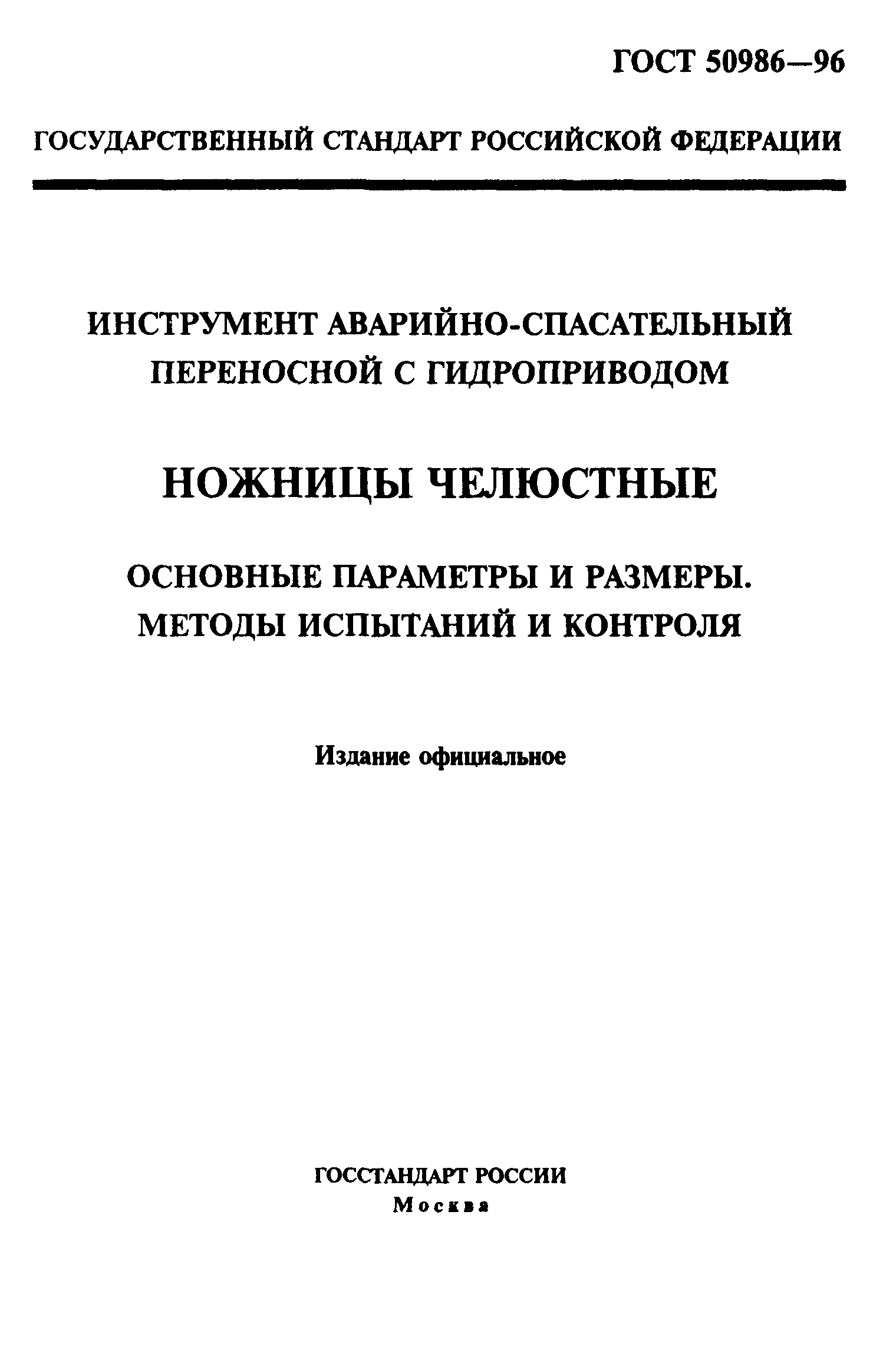 ГОСТ 50986—96

ГОСУДАРСТВЕННЫЙ СТАНДАРТ РОССИЙСКОЙ ФЕДЕРАЦИИ

ИНСТРУМЕНТ АВАРИЙНО-СПАСАТЕЛЬНЫЙ ПЕРЕНОСНОЙ С ГИДРОПРИВОДОМ

НОЖНИЦЫ ЧЕЛЮСТНЫЕ

ОСНОВНЫЕ ПАРАМЕТРЫ И РАЗМЕРЫ. МЕТОДЫ ИСПЫТАНИЙ И КОНТРОЛЯ

Издание официальное

ГОССТАНДАРТ РОССИИ
Москва